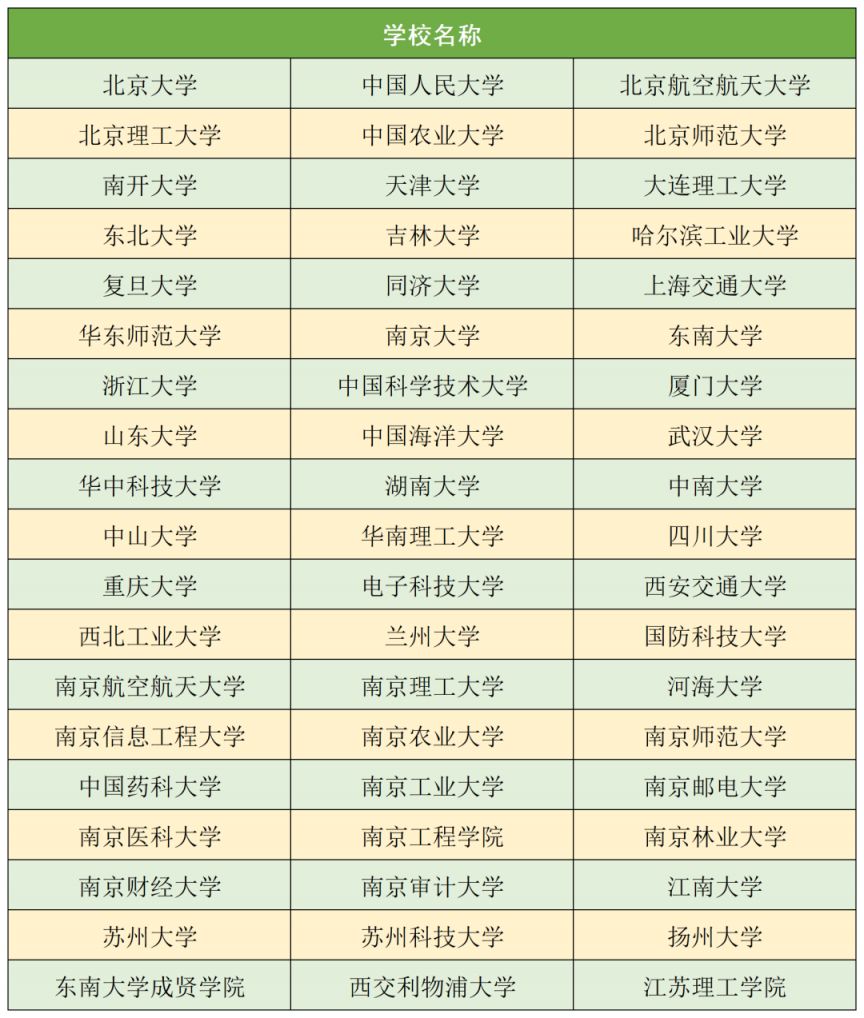 | 学校名称 | | |
|---|---|---|
| 北京大学 | 中国人民大学 | 北京航空航天大学 |
| 北京理工大学 | 中国农业大学 | 北京师范大学 |
| 南开大学 | 天津大学 | 大连理工大学 |
| 东北大学 | 吉林大学 | 哈尔滨工业大学 |
| 复旦大学 | 同济大学 | 上海交通大学 |
| 华东师范大学 | 南京大学 | 东南大学 |
| 浙江大学 | 中国科学技术大学 | 厦门大学 |
| 山东大学 | 中国海洋大学 | 武汉大学 |
| 华中科技大学 | 湖南大学 | 中南大学 |
| 中山大学 | 华南理工大学 | 四川大学 |
| 重庆大学 | 电子科技大学 | 西安交通大学 |
| 西北工业大学 | 兰州大学 | 国防科技大学 |
| 南京航空航天大学 | 南京理工大学 | 河海大学 |
| 南京信息工程大学 | 南京农业大学 | 南京师范大学 |
| 中国药科大学 | 南京工业大学 | 南京邮电大学 |
| 南京医科大学 | 南京工程学院 | 南京林业大学 |
| 南京财经大学 | 南京审计大学 | 江南大学 |
| 苏州大学 | 苏州科技大学 | 扬州大学 |
| 东南大学成贤学院 | 西交利物浦大学 | 江苏理工学院 |